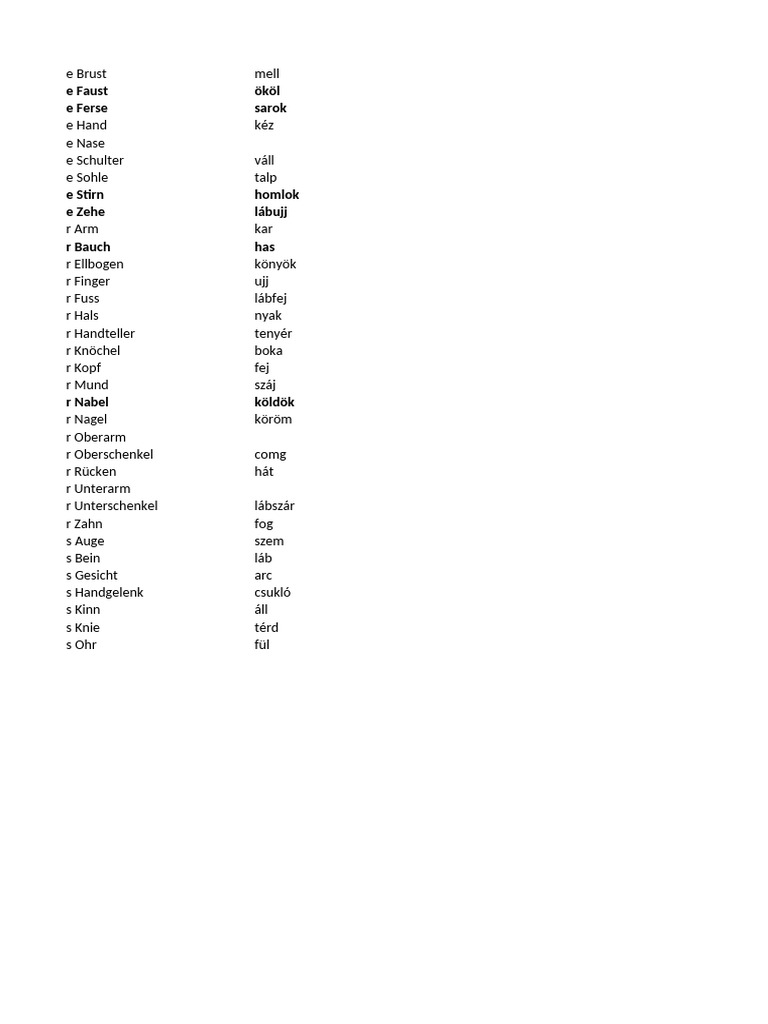 | | |
|---|---|
| e Brust | mell |
| e Faust | ököl |
| e Ferse | sarok |
| e Hand | kéz |
| e Nase | |
| e Schulter | váll |
| e Sohle | talp |
| e Stirn | homlok |
| e Zehe | lábujj |
| r Arm | kar |
| r Bauch | has |
| r Ellbogen | könyök |
| r Finger | ujj |
| r Fuss | lábfej |
| r Hals | nyak |
| r Handteller | tenyér |
| r Knöchel | boka |
| r Kopf | fej |
| r Mund | száj |
| r Nabel | köldök |
| r Nagel | köröm |
| r Oberarm | |
| r Oberschenkel | comg |
| r Rücken | hát |
| r Unterarm | |
| r Unterschenkel | lábszár |
| r Zahn | fog |
| s Auge | szem |
| s Bein | láb |
| s Gesicht | arc |
| s Handgelenk | csukló |
| s Kinn | áll |
| s Knie | térd |
| s Ohr | fül |